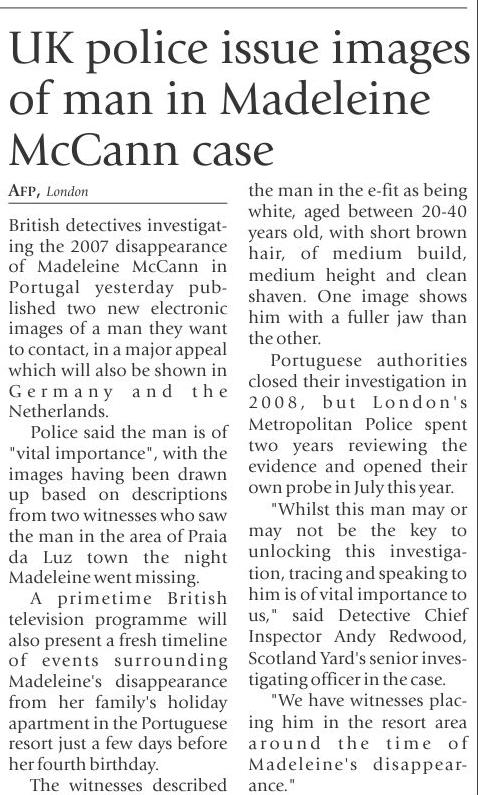 UK police issue images of man in Madeleine McCann case

AFP, London

British detectives investigating the 2007 disappearance of Madeleine McCann in Portugal yesterday published two new electronic images of a man they want to contact, in a major appeal which will also be shown in Germany and the Netherlands.

Police said the man is of "vital importance", with the images having been drawn up based on descriptions from two witnesses who saw the man in the area of Praia da Luz town the night Madeleine went missing.

A primetime British television programme will also present a fresh timeline of events surrounding Madeleine's disappearance from her family's holiday apartment in the Portuguese resort just a few days before her fourth birthday.

The witnesses described the man in the e-fit as being white, aged between 20-40 years old, with short brown hair, of medium build, medium height and clean shaven. One image shows him with a fuller jaw than the other.

Portuguese authorities closed their investigation in 2008, but London's Metropolitan Police spent two years reviewing the evidence and opened their own probe in July this year.

"Whilst this man may or may not be the key to unlocking this investigation, tracing and speaking to him is of vital importance to us," said Detective Chief Inspector Andy Redwood, Scotland Yard's senior investigating officer in the case.

"We have witnesses placing him in the resort area around the time of Madeleine's disappearance."